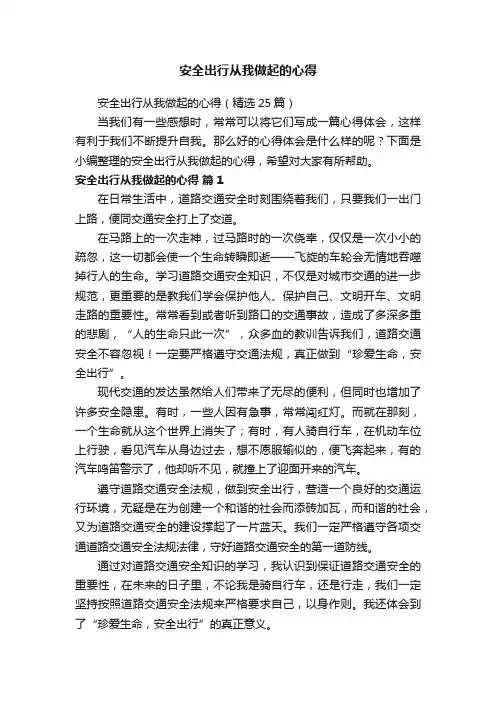 安全出行从我做起的心得

安全出行从我做起的心得（精选 25 篇）

当我们有一些感想时，常常可以将它们写成一篇心得体会，这样有利于我们不断提升自我。那么好的心得体会是什么样的呢？下面是小编整理的安全出行从我做起的心得，希望对大家有所帮助。

安全出行从我做起的心得 篇 1

在日常生活中，道路交通安全时刻围绕着我们，只要我们一出门上路，便同交通安全打上了交道。

在马路上的一次走神，过马路时的一次侥幸，仅仅是一次小小的疏忽，这一切都会使一个生命转瞬即逝——飞旋的车轮会无情地吞噬掉行人的生命。学习道路交通安全知识，不仅是对城市交通的进一步规范，更重要的是教我们学会保护他人、保护自己、文明开车、文明走路的重要性。常常看到或者听到路口的交通事故，造成了多深多重的悲剧，“人的生命只此一次”，众多血的教训告诉我们，道路交通安全不容忽视！一定要严格遵守交通法规，真正做到“珍爱生命，安全出行”。

现代交通的发达虽然给人们带来了无尽的便利，但同时也增加了许多安全隐患。有时，一些人因有急事，常常闯红灯。而就在那刻，一个生命就从这个世界上消失了；有时，有人骑自行车，在机动车位上行驶，看见汽车从身边过去，想不愿服输似的，便飞奔起来，有的汽车鸣笛警示了，他却听不见，就撞上了迎面开来的汽车。

遵守道路交通安全法规，做到安全出行，营造一个良好的交通运行环境，无疑是在为创建一个和谐的社会而添砖加瓦，而和谐的社会，又为道路交通安全的建设撑起了一片蓝天。我们一定严格遵守各项交通道路交通安全法规法律，守好道路交通安全的第一道防线。

通过对道路交通安全知识的学习，我认识到保证道路交通安全的重要性，在未来的日子里，不论我是骑自行车，还是行走，我们一定坚持按照道路交通安全法规来严格要求自己，以身作则。我还体会到了“珍爱生命，安全出行”的真正意义。